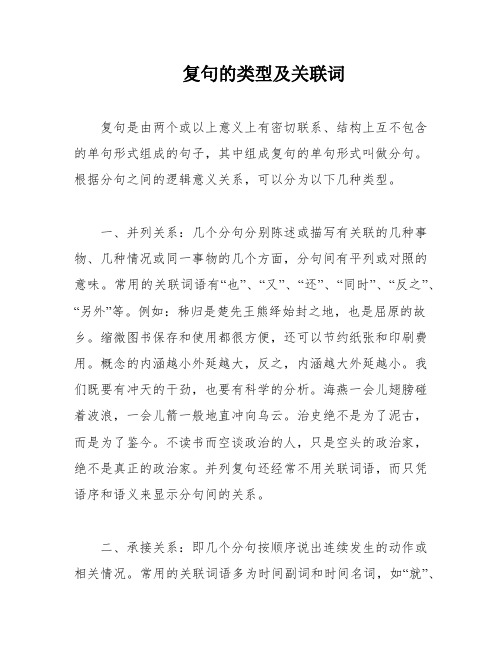 复句的类型及关联词

复句是由两个或以上意义上有密切联系、结构上互不包含的单句形式组成的句子，其中组成复句的单句形式叫做分句。根据分句之间的逻辑意义关系，可以分为以下几种类型。

一、并列关系：几个分句分别陈述或描写有关联的几种事物、几种情况或同一事物的几个方面，分句间有平列或对照的意味。常用的关联词语有“也”、“又”、“还”、“同时”、“反之”、“另外”等。例如：秭归是楚先王熊绎始封之地，也是屈原的故乡。缩微图书保存和使用都很方便，还可以节约纸张和印刷费用。概念的内涵越小外延越大，反之，内涵越大外延越小。我们既要有冲天的干劲，也要有科学的分析。海燕一会儿翅膀碰着波浪，一会儿箭一般地直冲向乌云。治史绝不是为了泥古，而是为了鉴今。不读书而空谈政治的人，只是空头的政治家，绝不是真正的政治家。并列复句还经常不用关联词语，而只凭语序和语义来显示分句间的关系。

二、承接关系：即几个分句按顺序说出连续发生的动作或相关情况。常用的关联词语多为时间副词和时间名词，如“就”、